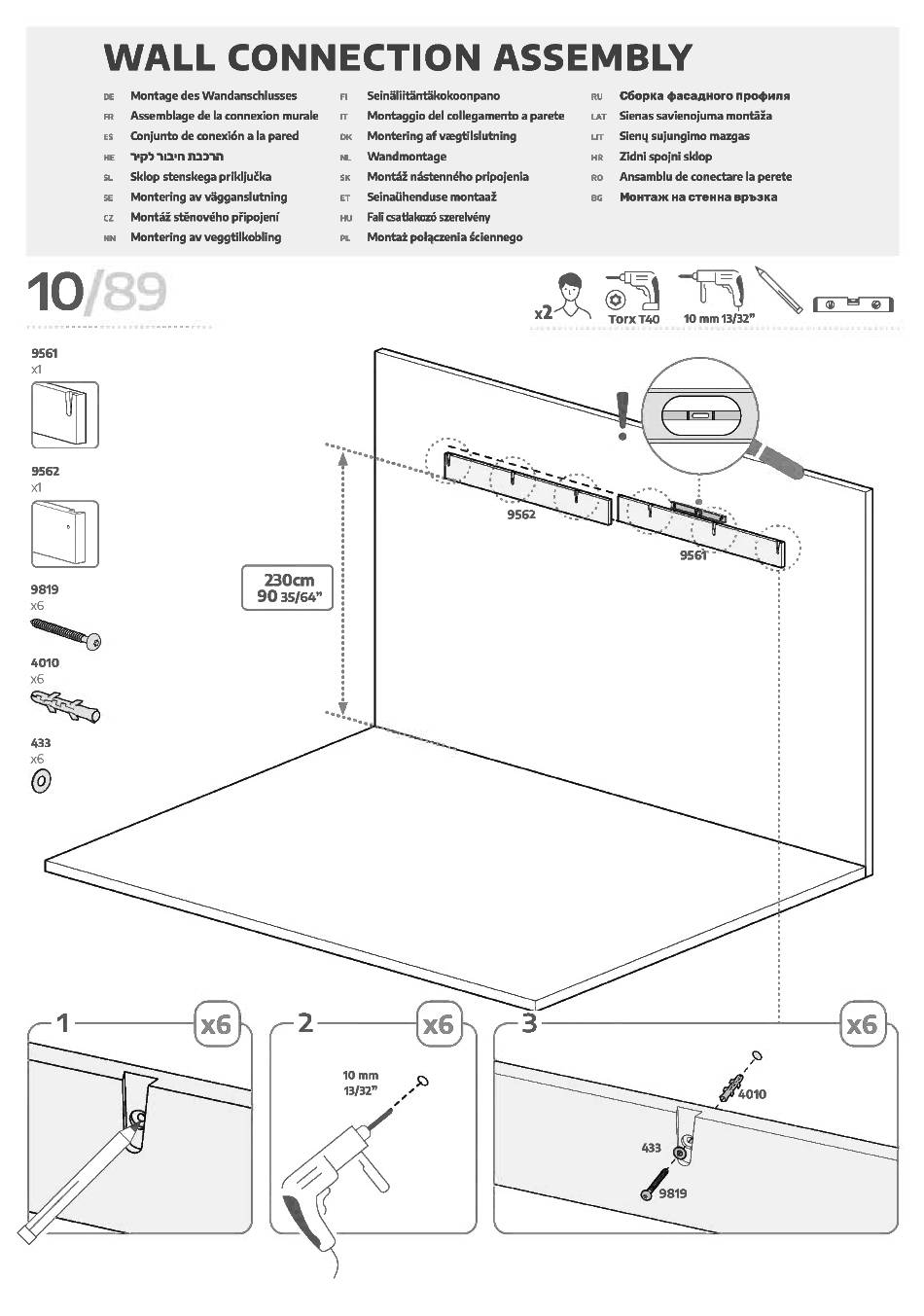 WALL CONNECTION ASSEMBLY

DE Montage des Wandanschlusses
FR Assemblage de la connexion murale
ES Conjunto de conexión a la pared
HE הרכבת חיבור לקיר
SL Sklop stenskega priključka
SE Montering av vägganslutning
CZ Montáž stěnového připojení
NN Montering av veggtilkobling

FI Seinäliitäntäkokoonpano
IT Montaggio del collegamento a parete
DK Montering af vægtilslutning
NL Wandmontage
SK Montáž nástenného pripojenia
ET Seinaühenduse montaaž
HU Fali csatlakozó szerelvény
PL Montaż połączenia ściennego

RU Сборка фасадного профиля
LAT Sienas savienojuma montāža
LIT Sienų sujungimo mazgas
HR Zidni spojni sklop
RO Ansamblu de conectare la perete
BG Монтаж на стенна връзка

10/89

x2 Torx T40 10 mm 13/32"

9561 x1
9562 x1
9819 x6
4010 x6
433 x6

230cm
90 35/64"

9562
9561

1 x6
2 x6
10 mm 13/32"
3 x6
4010
433
9819